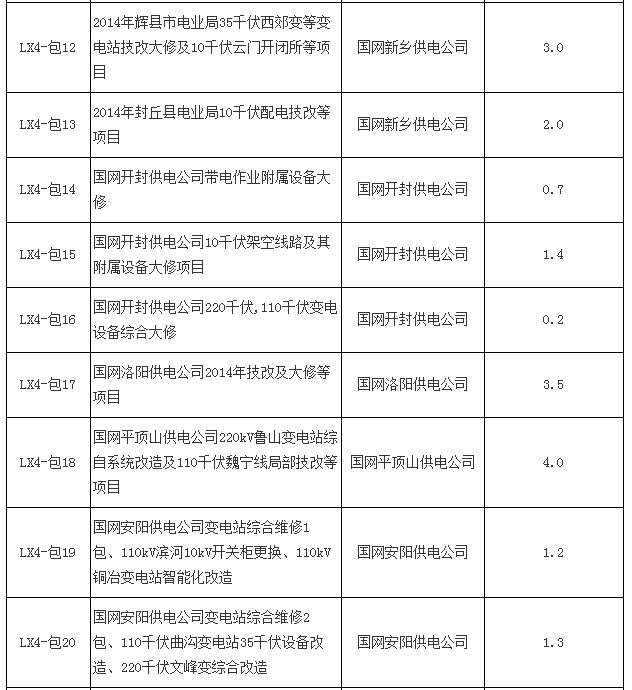 | | | | |
|---|---|---|---|
| LX4-包12 | 2014年辉县市电业局35千伏西郊变等变电站技改大修及10千伏云门开闭所等项目 | 国网新乡供电公司 | 3.0 |
| LX4-包13 | 2014年封丘县电业局10千伏配电技改等项目 | 国网新乡供电公司 | 2.0 |
| LX4-包14 | 国网开封供电公司带电作业附属设备大修 | 国网开封供电公司 | 0.7 |
| LX4-包15 | 国网开封供电公司10千伏架空线路及其附属设备大修项目 | 国网开封供电公司 | 1.4 |
| LX4-包16 | 国网开封供电公司220千伏，110千伏变电设备综合大修 | 国网开封供电公司 | 0.2 |
| LX4-包17 | 国网洛阳供电公司2014年技改及大修等项目 | 国网洛阳供电公司 | 3.5 |
| LX4-包18 | 国网平顶山供电公司220kV鲁山变电站综自系统改造及110千伏魏宁线局部技改等项目 | 国网平顶山供电公司 | 4.0 |
| LX4-包19 | 国网安阳供电公司变电站综合维修1包、110kV滨河10kV开关柜更换、110kV铜冶变电站智能化改造 | 国网安阳供电公司 | 1.2 |
| LX4-包20 | 国网安阳供电公司变电站综合维修2包、110千伏曲沟变电站35千伏设备改造、220千伏文峰变综合改造 | 国网安阳供电公司 | 1.3 |